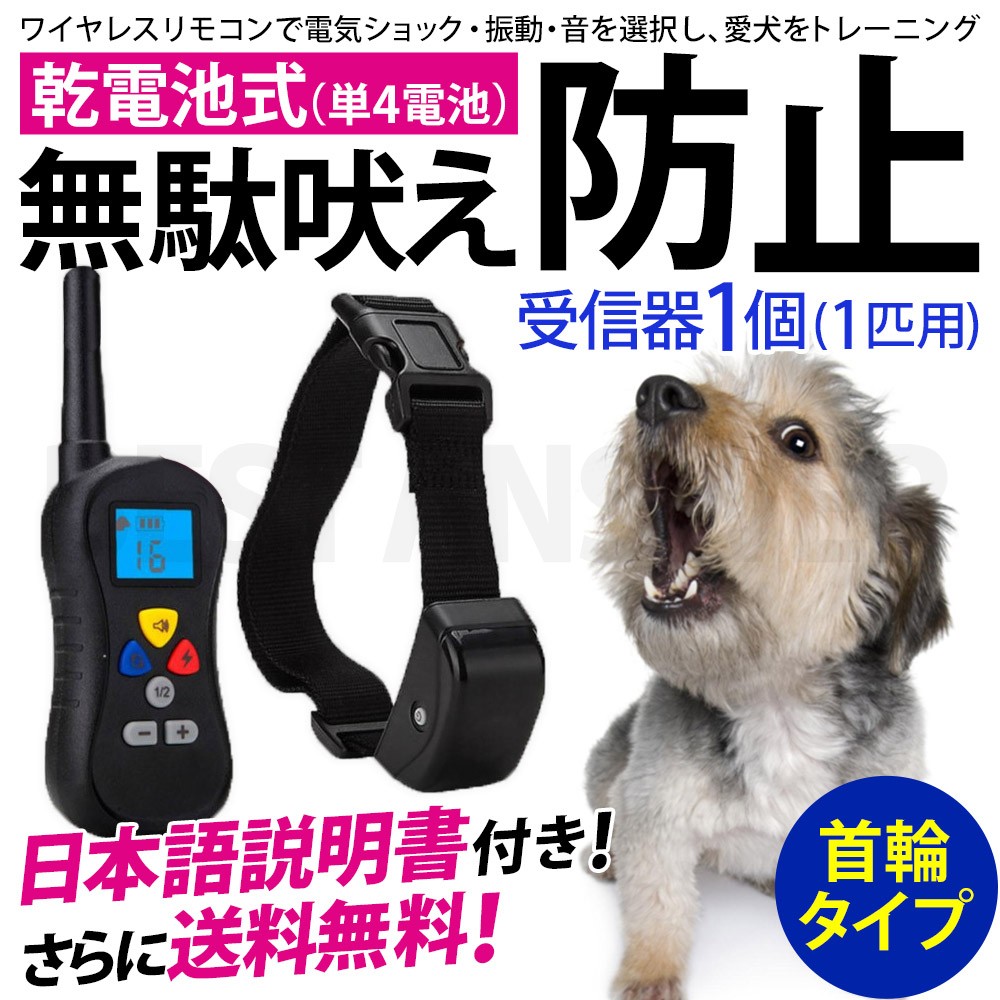 ワイヤレスリモコンで電気ショック・振動・音を選択し、愛犬をトレーニング

乾電池式(単4電池)

無駄吠え防止

受信器1個(1匹用)

16

1/2

− +

日本語説明書付き!

さらに送料無料!

首輪タイプ